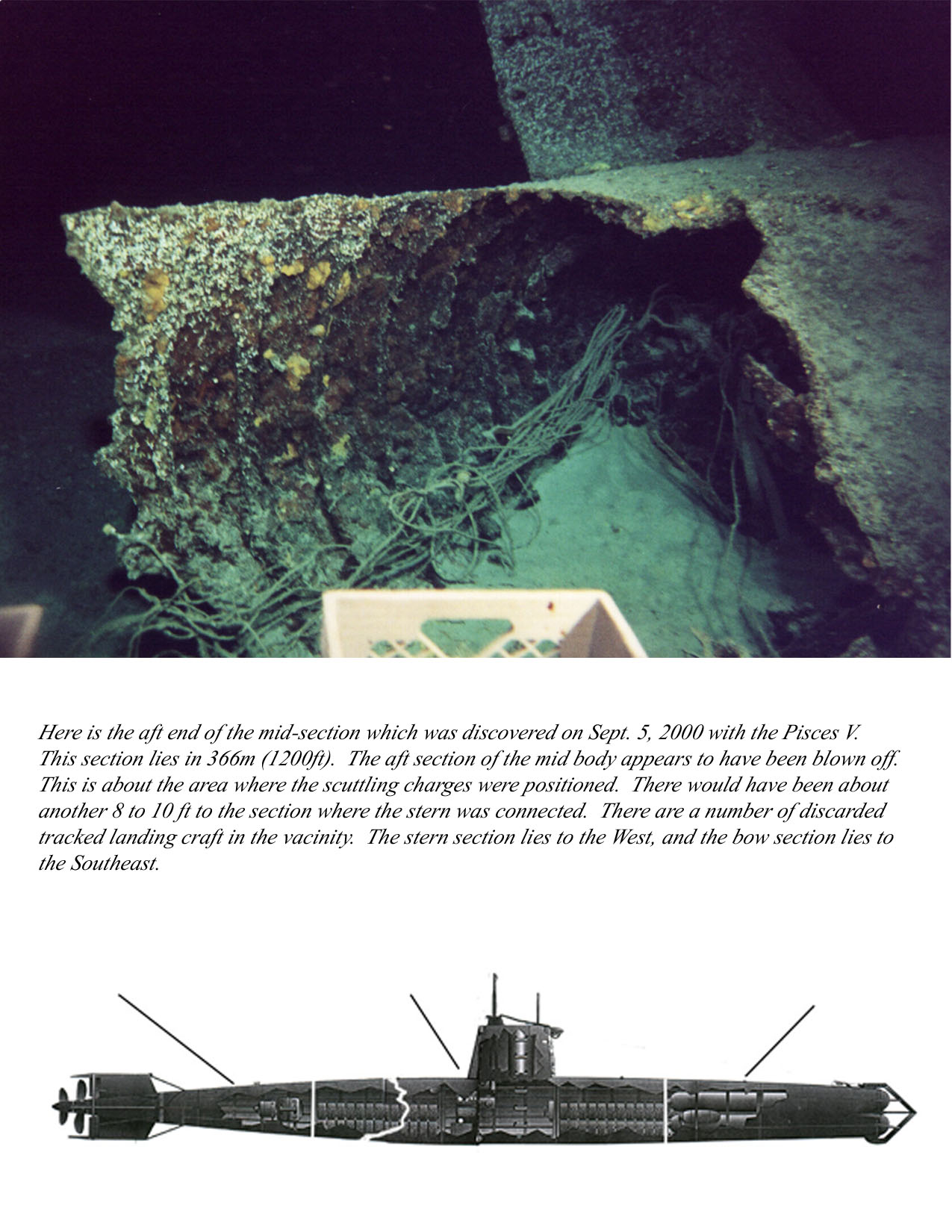 Here is the aft end of the mid-section which was discovered on Sept. 5, 2000 with the Pisces V. This section lies in 366m (1200ft). The aft section of the mid body appears to have been blown off. This is about the area where the scuttling charges were positioned. There would have been about another 8 to 10 ft to the section where the stern was connected. There are a number of discarded tracked landing craft in the vacinity. The stern section lies to the West, and the bow section lies to the Southeast.